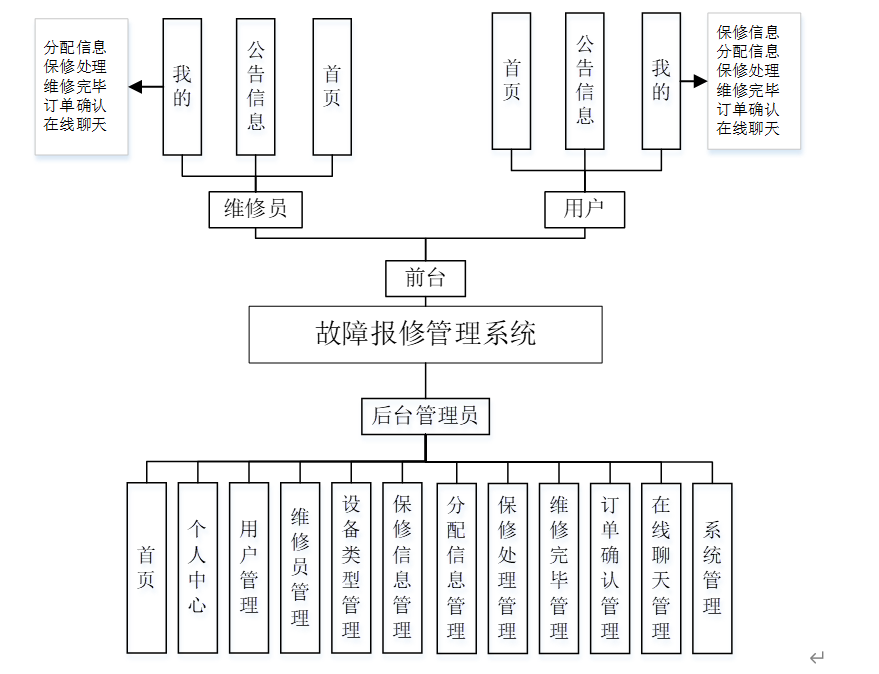 分配信息
保修处理
维修完毕
订单确认
在线聊天

我的

公告信息

首页

首页

公告信息

我的

保修信息
分配信息
保修处理
维修完毕
订单确认
在线聊天

维修员

用户

前台

故障报修管理系统

后台管理员

首页

个人中心

用户管理

维修员管理

设备类型管理

保修信息管理

分配信息管理

保修处理管理

维修完毕管理

订单确认管理

在线聊天管理

系统管理